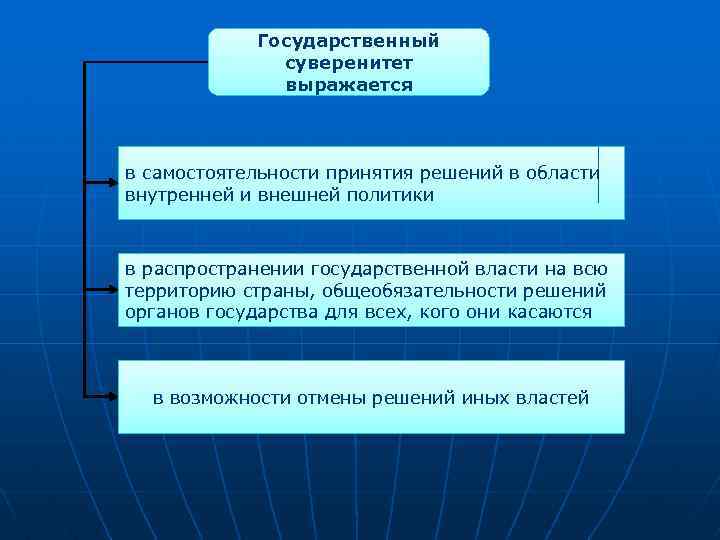 Государственный суверенитет выражается

в самостоятельности принятия решений в области внутренней и внешней политики

в распространении государственной власти на всю территорию страны, общеобязательности решений органов государства для всех, кого они касаются

в возможности отмены решений иных властей